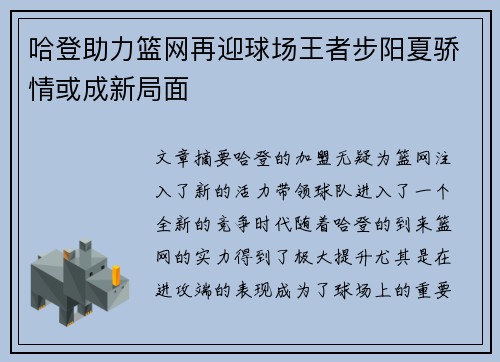 哈登助力篮网再迎球场王者步阳夏骄情或成新局面

文章摘要哈登的加盟无疑为篮网注入了新的活力带领球队进入了一个全新的竞争时代随着哈登的到来篮网的实力得到了极大提升尤其是在进攻端的表现成为了球场上的重要